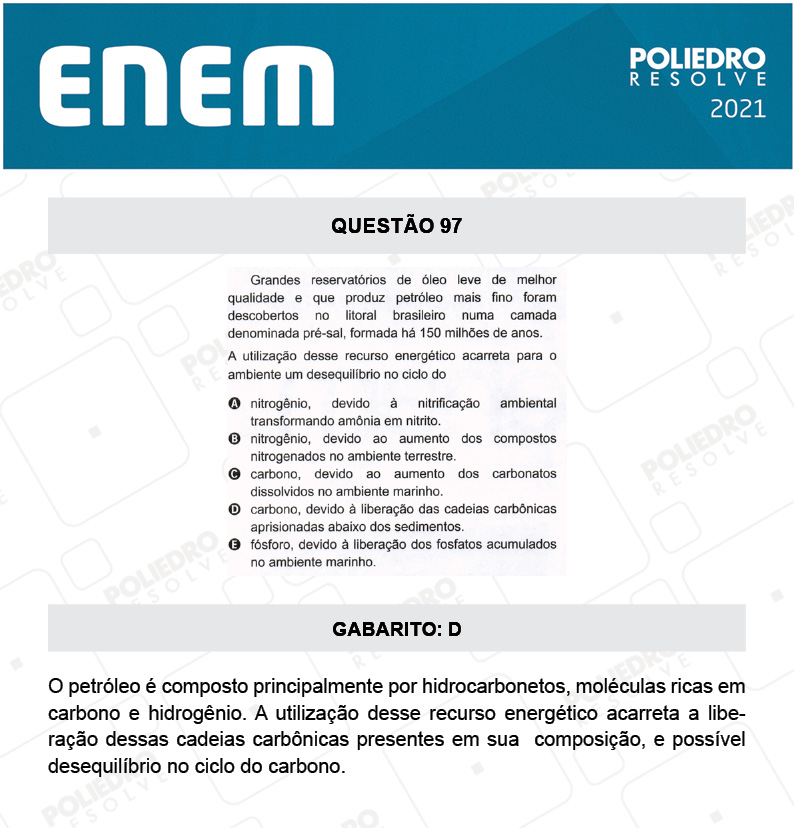 ENEM

POLIEDRO
RESOLVE
2021

QUESTÃO 97

Grandes reservatórios de óleo leve de melhor qualidade e que produz petróleo mais fino foram descobertos no litoral brasileiro numa camada denominada pré-sal, formada há 150 milhões de anos.

A utilização desse recurso energético acarreta para o ambiente um desequilíbrio no ciclo do

A nitrogênio, devido à nitrificação ambiental transformando amônia em nitrito.
B nitrogênio, devido ao aumento dos compostos nitrogenados no ambiente terrestre.
C carbono, devido ao aumento dos carbonatos dissolvidos no ambiente marinho.
D carbono, devido à liberação das cadeias carbônicas aprisionadas abaixo dos sedimentos.
E fósforo, devido à liberação dos fosfatos acumulados no ambiente marinho.

GABARITO: D

O petróleo é composto principalmente por hidrocarbonetos, moléculas ricas em carbono e hidrogênio. A utilização desse recurso energético acarreta a liberação dessas cadeias carbônicas presentes em sua composição, e possível desequilíbrio no ciclo do carbono.